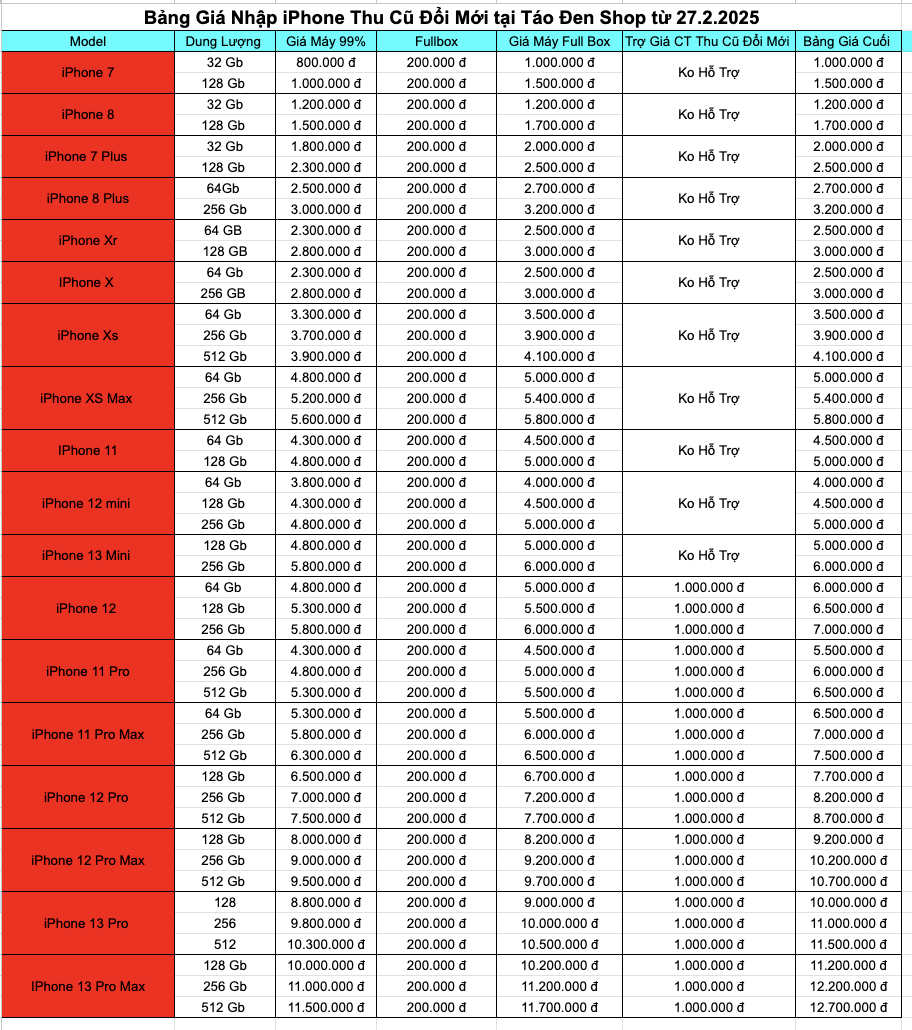 Bảng Giá Nhập iPhone Thu Cũ Đổi Mới tại Táo Đen Shop từ 27.2.2025

| Model | Dung Lượng | Giá Máy 99% | Fullbox | Giá Máy Full Box | Trợ Giá CT Thu Cũ Đổi Mới | Bảng Giá Cuối |
|---|---|---|---|---|---|---|
| iPhone 7 | 32 Gb | 800.000 đ | 200.000 đ | 1.000.000 đ | Ko Hỗ Trợ | 1.000.000 đ |
| | 128 Gb | 1.000.000 đ | 200.000 đ | 1.500.000 đ | | 1.500.000 đ |
| iPhone 8 | 32 Gb | 1.200.000 đ | 200.000 đ | 1.200.000 đ | Ko Hỗ Trợ | 1.200.000 đ |
| | 128 Gb | 1.500.000 đ | 200.000 đ | 1.700.000 đ | | 1.700.000 đ |
| iPhone 7 Plus | 32 Gb | 1.800.000 đ | 200.000 đ | 2.000.000 đ | Ko Hỗ Trợ | 2.000.000 đ |
| | 128 Gb | 2.300.000 đ | 200.000 đ | 2.500.000 đ | | 2.500.000 đ |
| iPhone 8 Plus | 64Gb | 2.500.000 đ | 200.000 đ | 2.700.000 đ | Ko Hỗ Trợ | 2.700.000 đ |
| | 256 Gb | 3.000.000 đ | 200.000 đ | 3.200.000 đ | | 3.200.000 đ |
| iPhone Xr | 64 GB | 2.300.000 đ | 200.000 đ | 2.500.000 đ | Ko Hỗ Trợ | 2.500.000 đ |
| | 128 GB | 2.800.000 đ | 200.000 đ | 3.000.000 đ | | 3.000.000 đ |
| IPhone X | 64 Gb | 2.300.000 đ | 200.000 đ | 2.500.000 đ | Ko Hỗ Trợ | 2.500.000 đ |
| | 256 GB | 2.800.000 đ | 200.000 đ | 3.000.000 đ | | 3.000.000 đ |
| iPhone Xs | 64 Gb | 3.300.000 đ | 200.000 đ | 3.500.000 đ | Ko Hỗ Trợ | 3.500.000 đ |
| | 256 Gb | 3.700.000 đ | 200.000 đ | 3.900.000 đ | | 3.900.000 đ |
| | 512 Gb | 3.900.000 đ | 200.000 đ | 4.100.000 đ | | 4.100.000 đ |
| iPhone XS Max | 64 Gb | 4.800.000 đ | 200.000 đ | 5.000.000 đ | Ko Hỗ Trợ | 5.000.000 đ |
| | 256 Gb | 5.200.000 đ | 200.000 đ | 5.400.000 đ | | 5.400.000 đ |
| | 512 Gb | 5.600.000 đ | 200.000 đ | 5.800.000 đ | | 5.800.000 đ |
| IPhone 11 | 64 Gb | 4.300.000 đ | 200.000 đ | 4.500.000 đ | Ko Hỗ Trợ | 4.500.000 đ |
| | 128 Gb | 4.800.000 đ | 200.000 đ | 5.000.000 đ | | 5.000.000 đ |
| iPhone 12 mini | 64 Gb | 3.800.000 đ | 200.000 đ | 4.000.000 đ | Ko Hỗ Trợ | 4.000.000 đ |
| | 128 Gb | 4.300.000 đ | 200.000 đ | 4.500.000 đ | | 4.500.000 đ |
| | 256 Gb | 4.800.000 đ | 200.000 đ | 5.000.000 đ | | 5.000.000 đ |
| iPhone 13 Mini | 128 Gb | 4.800.000 đ | 200.000 đ | 5.000.000 đ | Ko Hỗ Trợ | 5.000.000 đ |
| | 256 Gb | 5.800.000 đ | 200.000 đ | 6.000.000 đ | | 6.000.000 đ |
| iPhone 12 | 64 Gb | 4.800.000 đ | 200.000 đ | 5.000.000 đ | 1.000.000 đ | 6.000.000 đ |
| | 128 Gb | 5.300.000 đ | 200.000 đ | 5.500.000 đ | 1.000.000 đ | 6.500.000 đ |
| | 256 Gb | 5.800.000 đ | 200.000 đ | 6.000.000 đ | 1.000.000 đ | 7.000.000 đ |
| iPhone 11 Pro | 64 Gb | 4.300.000 đ | 200.000 đ | 4.500.000 đ | 1.000.000 đ | 5.500.000 đ |
| | 256 Gb | 4.800.000 đ | 200.000 đ | 5.000.000 đ | 1.000.000 đ | 6.000.000 đ |
| | 512 Gb | 5.300.000 đ | 200.000 đ | 5.500.000 đ | 1.000.000 đ | 6.500.000 đ |
| iPhone 11 Pro Max | 64 Gb | 5.300.000 đ | 200.000 đ | 5.500.000 đ | 1.000.000 đ | 6.500.000 đ |
| | 256 Gb | 5.800.000 đ | 200.000 đ | 6.000.000 đ | 1.000.000 đ | 7.000.000 đ |
| | 512 Gb | 6.300.000 đ | 200.000 đ | 6.500.000 đ | 1.000.000 đ | 7.500.000 đ |
| iPhone 12 Pro | 128 Gb | 6.500.000 đ | 200.000 đ | 6.700.000 đ | 1.000.000 đ | 7.700.000 đ |
| | 256 Gb | 7.000.000 đ | 200.000 đ | 7.200.000 đ | 1.000.000 đ | 8.200.000 đ |
| | 512 Gb | 7.500.000 đ | 200.000 đ | 7.700.000 đ | 1.000.000 đ | 8.700.000 đ |
| iPhone 12 Pro Max | 128 Gb | 8.000.000 đ | 200.000 đ | 8.200.000 đ | 1.000.000 đ | 9.200.000 đ |
| | 256 Gb | 9.000.000 đ | 200.000 đ | 9.200.000 đ | 1.000.000 đ | 10.200.000 đ |
| | 512 Gb | 9.500.000 đ | 200.000 đ | 9.700.000 đ | 1.000.000 đ | 10.700.000 đ |
| iPhone 13 Pro | 128 | 8.800.000 đ | 200.000 đ | 9.000.000 đ | 1.000.000 đ | 10.000.000 đ |
| | 256 | 9.800.000 đ | 200.000 đ | 10.000.000 đ | 1.000.000 đ | 11.000.000 đ |
| | 512 | 10.300.000 đ | 200.000 đ | 10.500.000 đ | 1.000.000 đ | 11.500.000 đ |
| IPhone 13 Pro Max | 128 Gb | 10.000.000 đ | 200.000 đ | 10.200.000 đ | 1.000.000 đ | 11.200.000 đ |
| | 256 Gb | 11.000.000 đ | 200.000 đ | 11.200.000 đ | 1.000.000 đ | 12.200.000 đ |
| | 512 Gb | 11.500.000 đ | 200.000 đ | 11.700.000 đ | 1.000.000 đ | 12.700.000 đ |